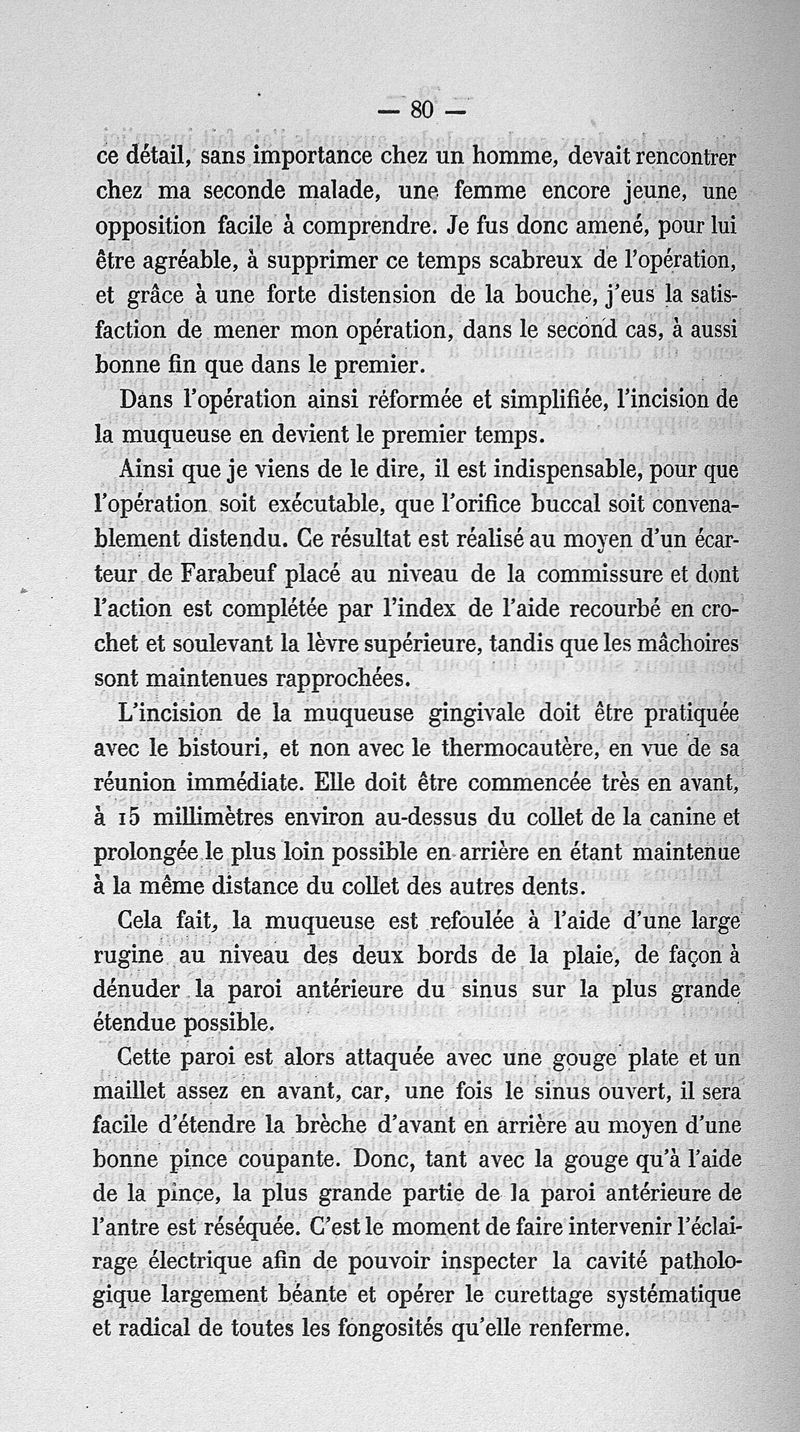 — 80 —

ce détail, sans importance chez un homme, devait rencontrer chez ma seconde malade, une femme encore jeune, une opposition facile à comprendre. Je fus donc amené, pour lui être agréable, à supprimer ce temps scabreux de l'opération, et grâce à une forte distension de la bouche, j'eus la satisfaction de mener mon opération, dans le second cas, à aussi bonne fin que dans le premier.

Dans l'opération ainsi réformée et simplifiée, l'incision de la muqueuse en devient le premier temps.

Ainsi que je viens de le dire, il est indispensable, pour que l'opération soit exécutable, que l'orifice buccal soit convenablement distendu. Ce résultat est réalisé au moyen d'un écarteur de Farabeuf placé au niveau de la commissure et dont l'action est complétée par l'index de l'aide recourbé en crochet et soulevant la lèvre supérieure, tandis que les mâchoires sont maintenues rapprochées.

L'incision de la muqueuse gingivale doit être pratiquée avec le bistouri, et non avec le thermocautère, en vue de sa réunion immédiate. Elle doit être commencée très en avant, à 15 millimètres environ au-dessus du collet de la canine et prolongée le plus loin possible en arrière en étant maintenue à la même distance du collet des autres dents.

Cela fait, la muqueuse est refoulée à l'aide d'une large rugine au niveau des deux bords de la plaie, de façon à dénuder la paroi antérieure du sinus sur la plus grande étendue possible.

Cette paroi est alors attaquée avec une gouge plate et un maillet assez en avant, car, une fois le sinus ouvert, il sera facile d'étendre la brèche d'avant en arrière au moyen d'une bonne pince coupante. Donc, tant avec la gouge qu'à l'aide de la pince, la plus grande partie de la paroi antérieure de l'antre est réséquée. C'est le moment de faire intervenir l'éclairage électrique afin de pouvoir inspecter la cavité pathologique largement béante et opérer le curettage systématique et radical de toutes les fongosités qu'elle renferme.